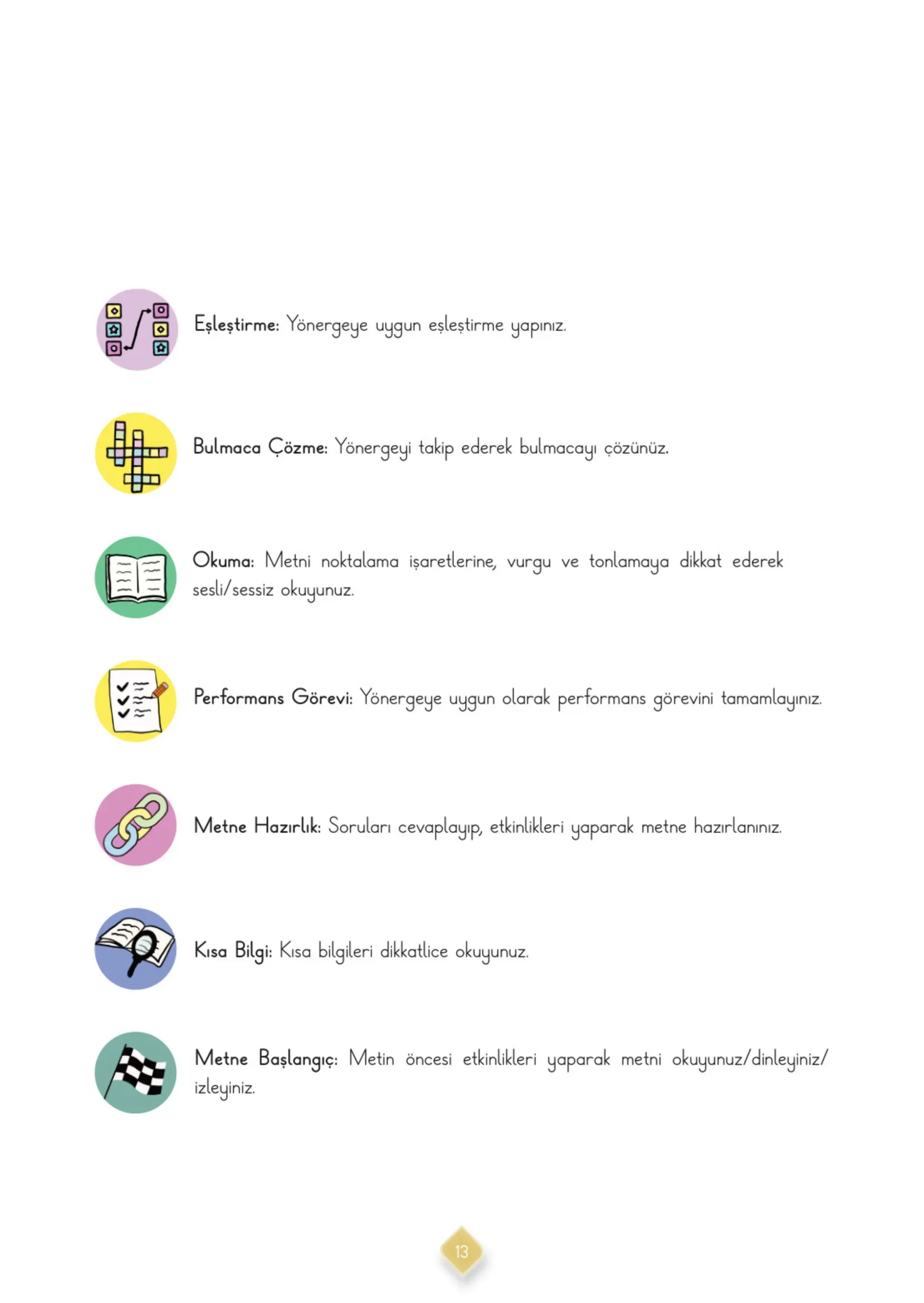 Eşleştirme: Yönergeye uygun eşleştirme yapınız.

Bulmaca Çözme: Yönergeyi takip ederek bulmacayı çözünüz.

Okuma: Metni noktalama işaretlerine, vurgu ve tonlamaya dikkat ederek sesli/sessiz okuyunuz.

Performans Görevi: Yönergeye uygun olarak performans görevini tamamlayınız.

Metne Hazırlık: Soruları cevaplayıp, etkinlikleri yaparak metne hazırlanınız.

Kısa Bilgi: Kısa bilgileri dikkatlice okuyunuz.

Metne Başlangıç: Metin öncesi etkinlikleri yaparak metni okuyunuz/dinleyiniz/izleyiniz.

13